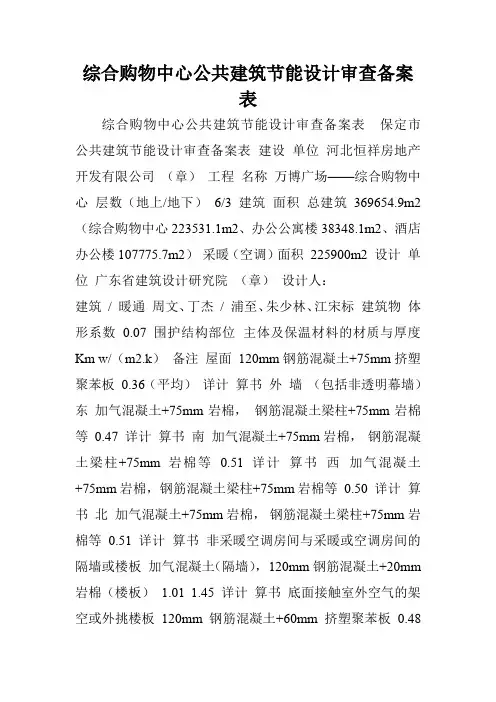 综合购物中心公共建筑节能设计审查备案表

综合购物中心公共建筑节能设计审查备案表 保定市公共建筑节能设计审查备案表 建设 单位 河北恒祥房地产开发有限公司 （章） 工程 名称 万博广场——综合购物中心 层数（地上/地下） 6/3 建筑 面积 总建筑 369654.9m2（综合购物中心 223531.1m2、办公公寓楼 38348.1m2、酒店办公楼 107775.7m2） 采暖（空调）面积 225900m2 设计 单位 广东省建筑设计研究院 （章） 设计人：
建筑 / 暖通 周文、丁杰 / 浦至、朱少林、江宋标 建筑物 体形系数 0.07 围护结构部位 主体及保温材料的材质与厚度 Km w/（m2.k） 备注 屋面 120mm 钢筋混凝土+75mm 挤塑聚苯板 0.36（平均） 详计 算书 外 墙 （包括非透明幕墙） 东 加气混凝土+75mm 岩棉， 钢筋混凝土梁柱+75mm 岩棉等 0.47 详计 算书 南 加气混凝土+75mm 岩棉， 钢筋混凝土梁柱+75mm 岩棉等 0.51 详计 算书 西 加气混凝土+75mm 岩棉，钢筋混凝土梁柱+75mm 岩棉等 0.50 详计 算书 北 加气混凝土+75mm 岩棉， 钢筋混凝土梁柱+75mm 岩棉等 0.51 详计 算书 非采暖空调房间与采暖或空调房间的隔墙或楼板 加气混凝土（隔墙），120mm 钢筋混凝土+20mm 岩棉（楼板） 1.01 1.45 详计 算书 底面接触室外空气的架空或外挑楼板 120mm 钢筋混凝土+60mm 挤塑聚苯板 0.48